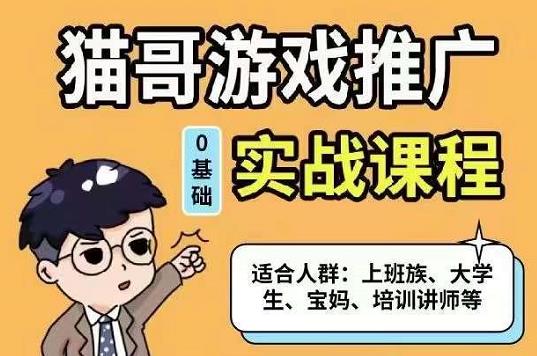 猫哥游戏推广

0基础

实战课程

适合人群：上班族、大学生、宝妈、培训讲师等